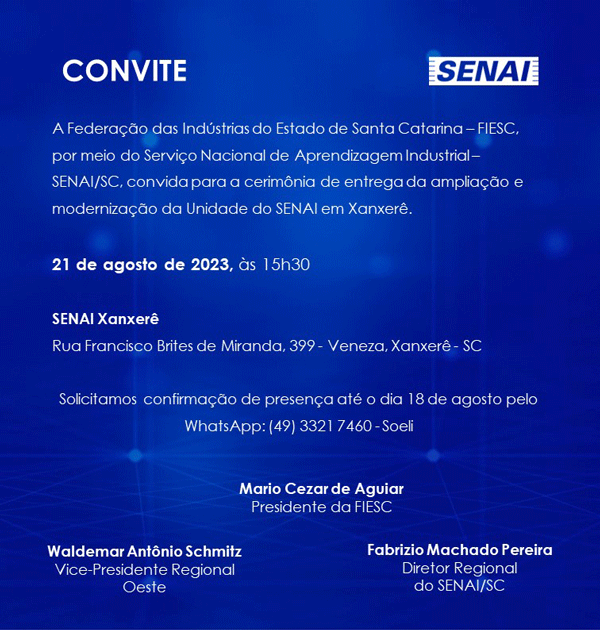 CONVITE

SENAI

A Federação das Indústrias do Estado de Santa Catarina – FIESC, por meio do Serviço Nacional de Aprendizagem Industrial – SENAI/SC, convida para a cerimônia de entrega da ampliação e modernização da Unidade do SENAI em Xanxerê.

21 de agosto de 2023, às 15h30

SENAI Xanxerê
Rua Francisco Brites de Miranda, 399 - Veneza, Xanxerê - SC

Solicitamos confirmação de presença até o dia 18 de agosto pelo WhatsApp: (49) 3321 7460 - Soeli

Mario Cezar de Aguiar
Presidente da FIESC

Waldemar Antônio Schmitz
Vice-Presidente Regional
Oeste

Fabrizio Machado Pereira
Diretor Regional
do SENAI/SC